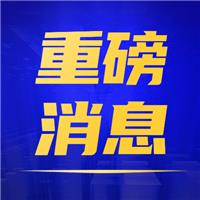 重磅
消息